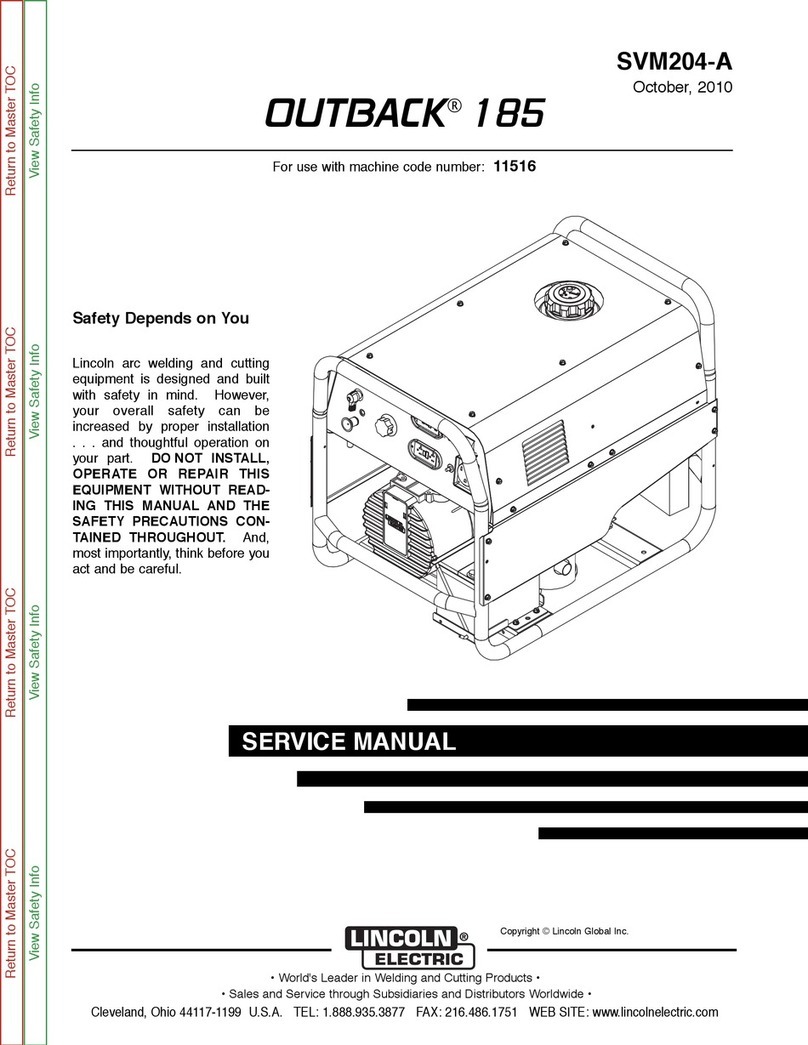 Return to Master TOC
View Safety Info
Return to Master TOC
View Safety Info
Return to Master TOC
View Safety Info
Return to Master TOC
View Safety Info

SVM204-A
October, 2010

OUTBACK® 185

For use with machine code number: 11516

Safety Depends on You

Lincoln arc welding and cutting equipment is designed and built with safety in mind. However, your overall safety can be increased by proper installation . . . and thoughtful operation on your part. DO NOT INSTALL, OPERATE OR REPAIR THIS EQUIPMENT WITHOUT READING THIS MANUAL AND THE SAFETY PRECAUTIONS CONTAINED THROUGHOUT. And, most importantly, think before you act and be careful.

SERVICE MANUAL

LINCOLN® ELECTRIC

Copyright © Lincoln Global Inc.

• World's Leader in Welding and Cutting Products •
• Sales and Service through Subsidiaries and Distributors Worldwide •
Cleveland, Ohio 44117-1199 U.S.A. TEL: 1.888.935.3877 FAX: 216.486.1751 WEB SITE: www.lincolnelectric.com